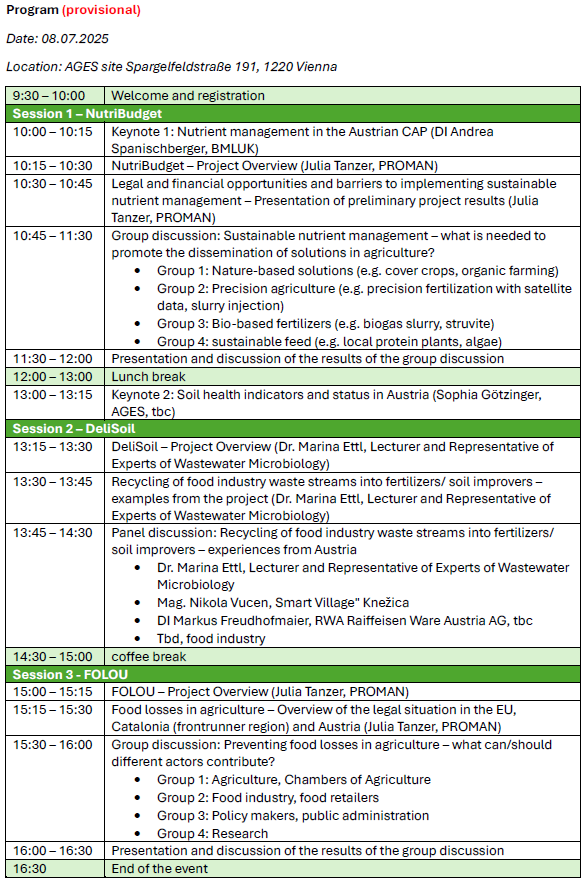 Program (provisional)

Date: 08.07.2025

Location: AGES site Spargelfeldstraße 191, 1220 Vienna

| 9:30 – 10:00 | Welcome and registration |
|---|---|
| Session 1 – NutriBudget | |
| 10:00 – 10:15 | Keynote 1: Nutrient management in the Austrian CAP (DI Andrea Spanischberger, BMLUK) |
| 10:15 – 10:30 | NutriBudget – Project Overview (Julia Tanzer, PROMAN) |
| 10:30 – 10:45 | Legal and financial opportunities and barriers to implementing sustainable nutrient management – Presentation of preliminary project results (Julia Tanzer, PROMAN) |
| 10:45 – 11:30 | Group discussion: Sustainable nutrient management – what is needed to promote the dissemination of solutions in agriculture? • Group 1: Nature-based solutions (e.g. cover crops, organic farming) • Group 2: Precision agriculture (e.g. precision fertilization with satellite data, slurry injection) • Group 3: Bio-based fertilizers (e.g. biogas slurry, struvite) • Group 4: sustainable feed (e.g. local protein plants, algae) |
| 11:30 – 12:00 | Presentation and discussion of the results of the group discussion |
| 12:00 – 13:00 | Lunch break |
| 13:00 – 13:15 | Keynote 2: Soil health indicators and status in Austria (Sophia Götzinger, AGES, tbc) |
| Session 2 – DeliSoil | |
| 13:15 – 13:30 | DeliSoil – Project Overview (Dr. Marina Ettl, Lecturer and Representative of Experts of Wastewater Microbiology) |
| 13:30 – 13:45 | Recycling of food industry waste streams into fertilizers/ soil improvers – examples from the project (Dr. Marina Ettl, Lecturer and Representative of Experts of Wastewater Microbiology) |
| 13:45 – 14:30 | Panel discussion: Recycling of food industry waste streams into fertilizers/ soil improvers – experiences from Austria • Dr. Marina Ettl, Lecturer and Representative of Experts of Wastewater Microbiology • Mag. Nikola Vucen, Smart Village" Knežica • DI Markus Freudhofmaier, RWA Raiffeisen Ware Austria AG, tbc • Tbd, food industry |
| 14:30 – 15:00 | coffee break |
| Session 3 - FOLOU | |
| 15:00 – 15:15 | FOLOU – Project Overview (Julia Tanzer, PROMAN) |
| 15:15 – 15:30 | Food losses in agriculture – Overview of the legal situation in the EU, Catalonia (frontrunner region) and Austria (Julia Tanzer, PROMAN) |
| 15:30 – 16:00 | Group discussion: Preventing food losses in agriculture – what can/should different actors contribute? • Group 1: Agriculture, Chambers of Agriculture • Group 2: Food industry, food retailers • Group 3: Policy makers, public administration • Group 4: Research |
| 16:00 – 16:30 | Presentation and discussion of the results of the group discussion |
| 16:30 | End of the event |